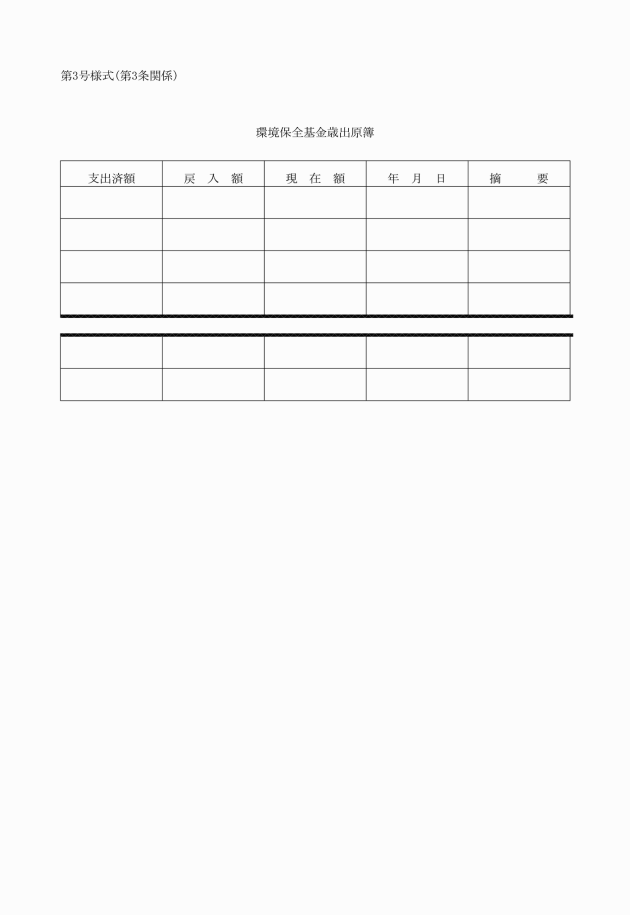 第3号様式(第3条関係)

環境保全基金歳出原簿

| 支出済額 | 戻 入 額 | 現 在 額 | 年 月 日 | 摘 要 |
|---|---|---|---|---|
| | | | | |
| | | | | |
| | | | | |
| | | | | |
| | | | | |
| | | | | |